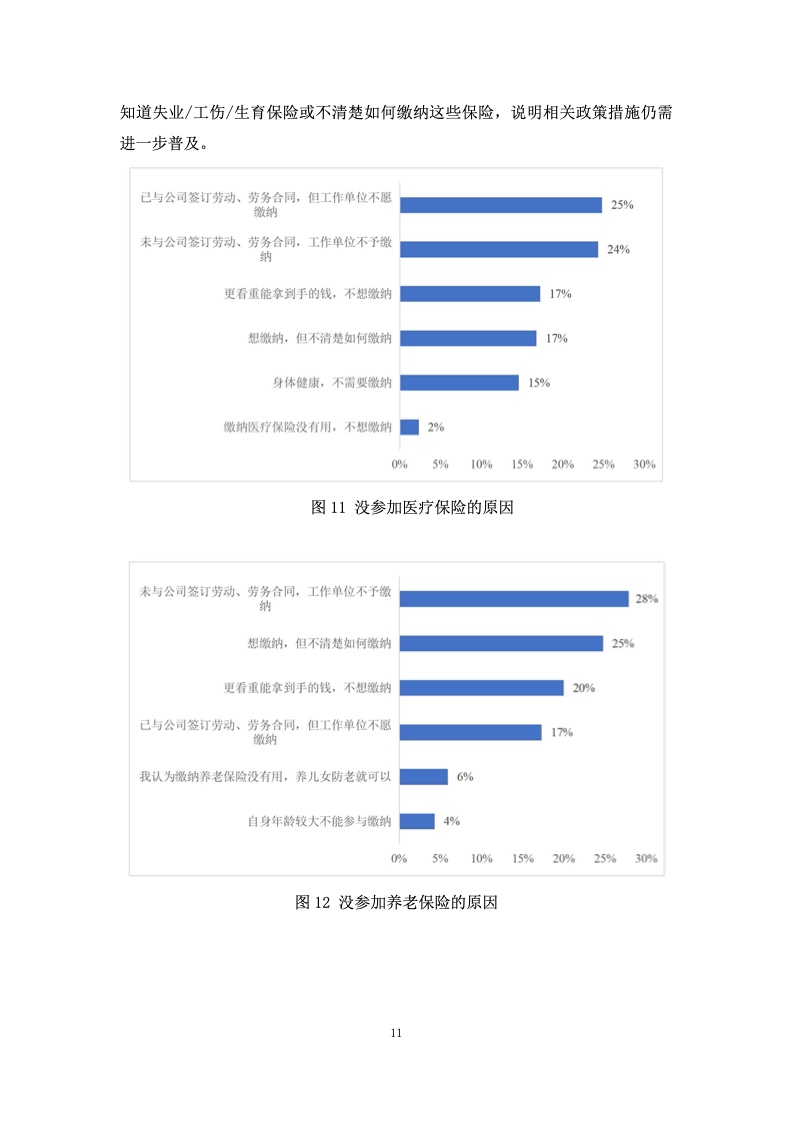 知道失业/工伤/生育保险或不清楚如何缴纳这些保险，说明相关政策措施仍需进一步普及。

已与公司签订劳动、劳务合同，但工作单位不愿缴纳
25%
未与公司签订劳动、劳务合同，工作单位不予缴纳
24%
更看重能拿到手的钱，不想缴纳
17%
想缴纳，但不清楚如何缴纳
17%
身体健康，不需要缴纳
15%
缴纳医疗保险没有用，不想缴纳
2%
0% 5% 10% 15% 20% 25% 30%

图11 没参加医疗保险的原因

未与公司签订劳动、劳务合同，工作单位不予缴纳
28%
想缴纳，但不清楚如何缴纳
25%
更看重能拿到手的钱，不想缴纳
20%
已与公司签订劳动、劳务合同，但工作单位不愿缴纳
17%
我认为缴纳养老保险没有用，养儿女防老就可以
6%
自身年龄较大不能参与缴纳
4%
0% 5% 10% 15% 20% 25% 30%

图12 没参加养老保险的原因

11